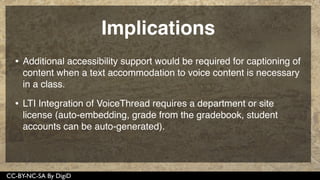 Implications

• Additional accessibility support would be required for captioning of content when a text accommodation to voice content is necessary in a class.

• LTI Integration of VoiceThread requires a department or site license (auto-embedding, grade from the gradebook, student accounts can be auto-generated).

CC-BY-NC-SA By DigD